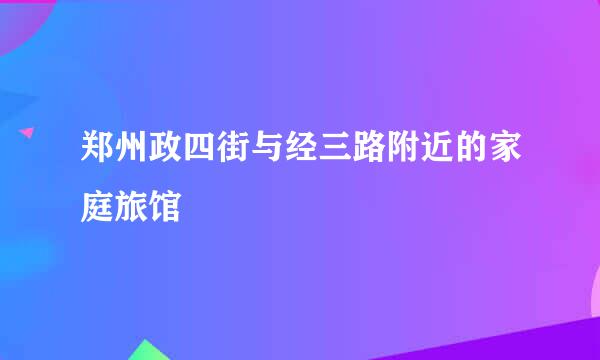 郑州政四街与经三路附近的家庭旅馆